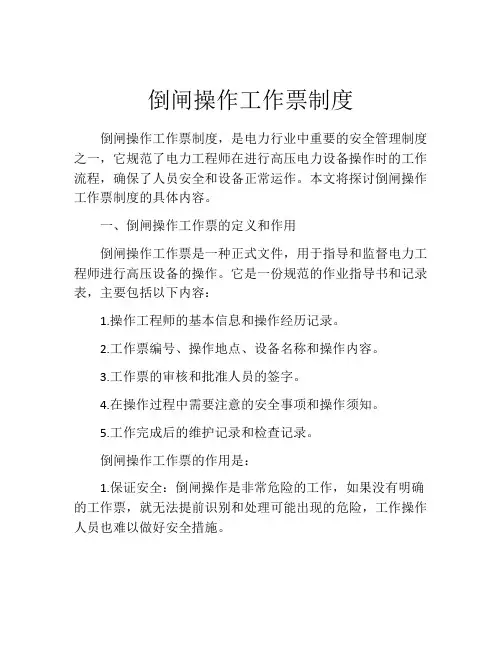 倒闸操作工作票制度

倒闸操作工作票制度，是电力行业中重要的安全管理制度之一，它规范了电力工程师在进行高压电力设备操作时的工作流程，确保了人员安全和设备正常运作。本文将探讨倒闸操作工作票制度的具体内容。

一、倒闸操作工作票的定义和作用

倒闸操作工作票是一种正式文件，用于指导和监督电力工程师进行高压设备的操作。它是一份规范的作业指导书和记录表，主要包括以下内容：

1.操作工程师的基本信息和操作经历记录。

2.工作票编号、操作地点、设备名称和操作内容。

3.工作票的审核和批准人员的签字。

4.在操作过程中需要注意的安全事项和操作须知。

5.工作完成后的维护记录和检查记录。

倒闸操作工作票的作用是：

1.保证安全：倒闸操作是非常危险的工作，如果没有明确的工作票，就无法提前识别和处理可能出现的危险，工作操作人员也难以做好安全措施。